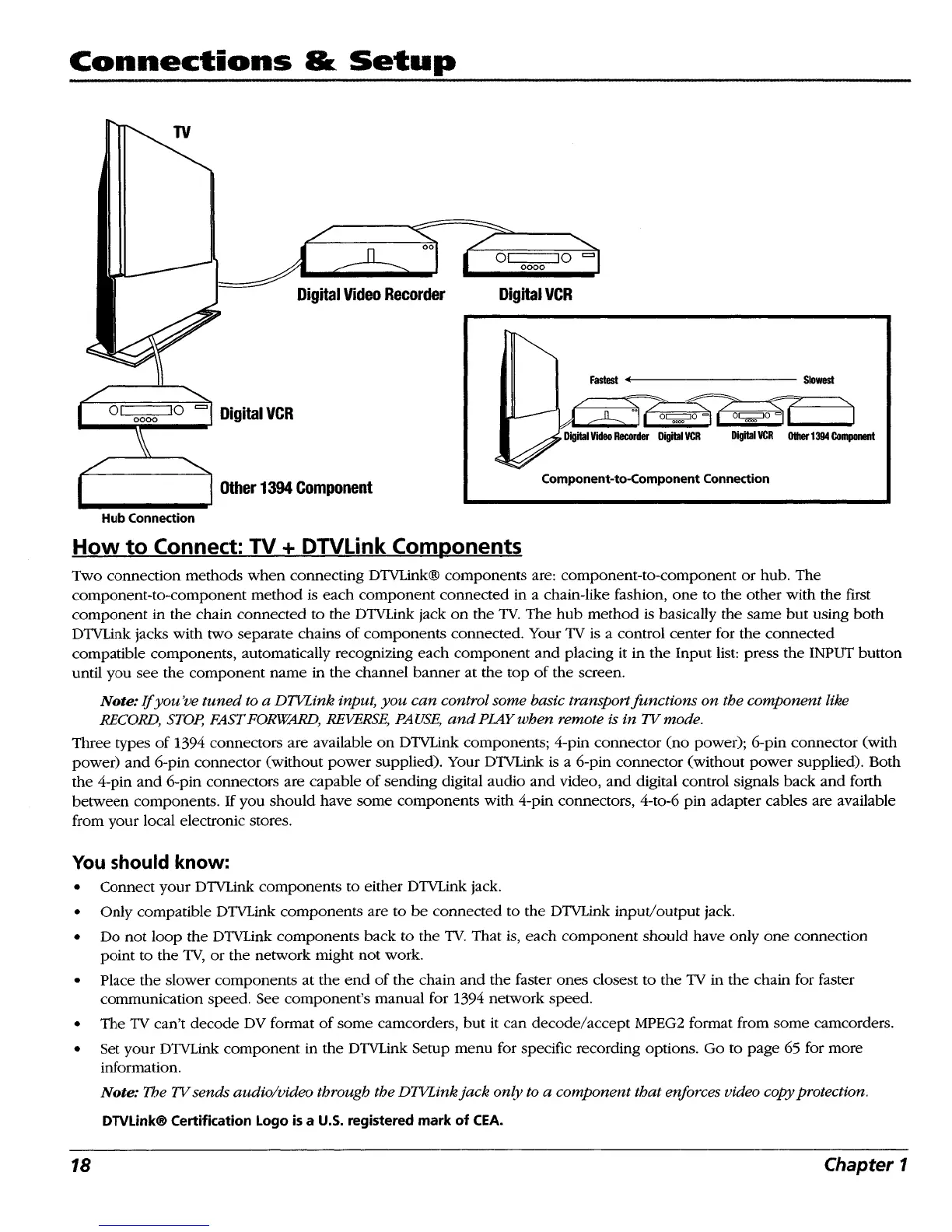 Connections & Setup

TV

Digital Video Recorder

Digital VCR

Digital VCR

Other 1394 Component

Hub Connection

Fastest

Slowest

Digital Video Recorder

Digital VCR

Digital VCR

Other 1394 Component

Component-to-Component Connection

How to Connect: TV + DTVLink Components

Two connection methods when connecting DTVLink® components are: component-to-component or hub. The component-to-component method is each component connected in a chain-like fashion, one to the other with the first component in the chain connected to the DTVLink jack on the TV. The hub method is basically the same but using both DTVLink jacks with two separate chains of components connected. Your TV is a control center for the connected compatible components, automatically recognizing each component and placing it in the Input list: press the INPUT button until you see the component name in the channel banner at the top of the screen.

Note: If you've tuned to a DTVLink input, you can control some basic transport functions on the component like RECORD, STOP, FAST FORWARD, REVERSE, PAUSE, and PLAY when remote is in TV mode.

Three types of 1394 connectors are available on DTVLink components; 4-pin connector (no power); 6-pin connector (with power) and 6-pin connector (without power supplied). Your DTVLink is a 6-pin connector (without power supplied). Both the 4-pin and 6-pin connectors are capable of sending digital audio and video, and digital control signals back and forth between components. If you should have some components with 4-pin connectors, 4-to-6 pin adapter cables are available from your local electronic stores.

You should know:

• Connect your DTVLink components to either DTVLink jack.

• Only compatible DTVLink components are to be connected to the DTVLink input/output jack.

• Do not loop the DTVLink components back to the TV. That is, each component should have only one connection point to the TV, or the network might not work.

• Place the slower components at the end of the chain and the faster ones closest to the TV in the chain for faster communication speed. See component's manual for 1394 network speed.

• The TV can't decode DV format of some camcorders, but it can decode/accept MPEG2 format from some camcorders.

• Set your DTVLink component in the DTVLink Setup menu for specific recording options. Go to page 65 for more information.

Note: The TV sends audio/video through the DTVLink jack only to a component that enforces video copy protection.

DTVLink® Certification Logo is a U.S. registered mark of CEA.

18

Chapter 1